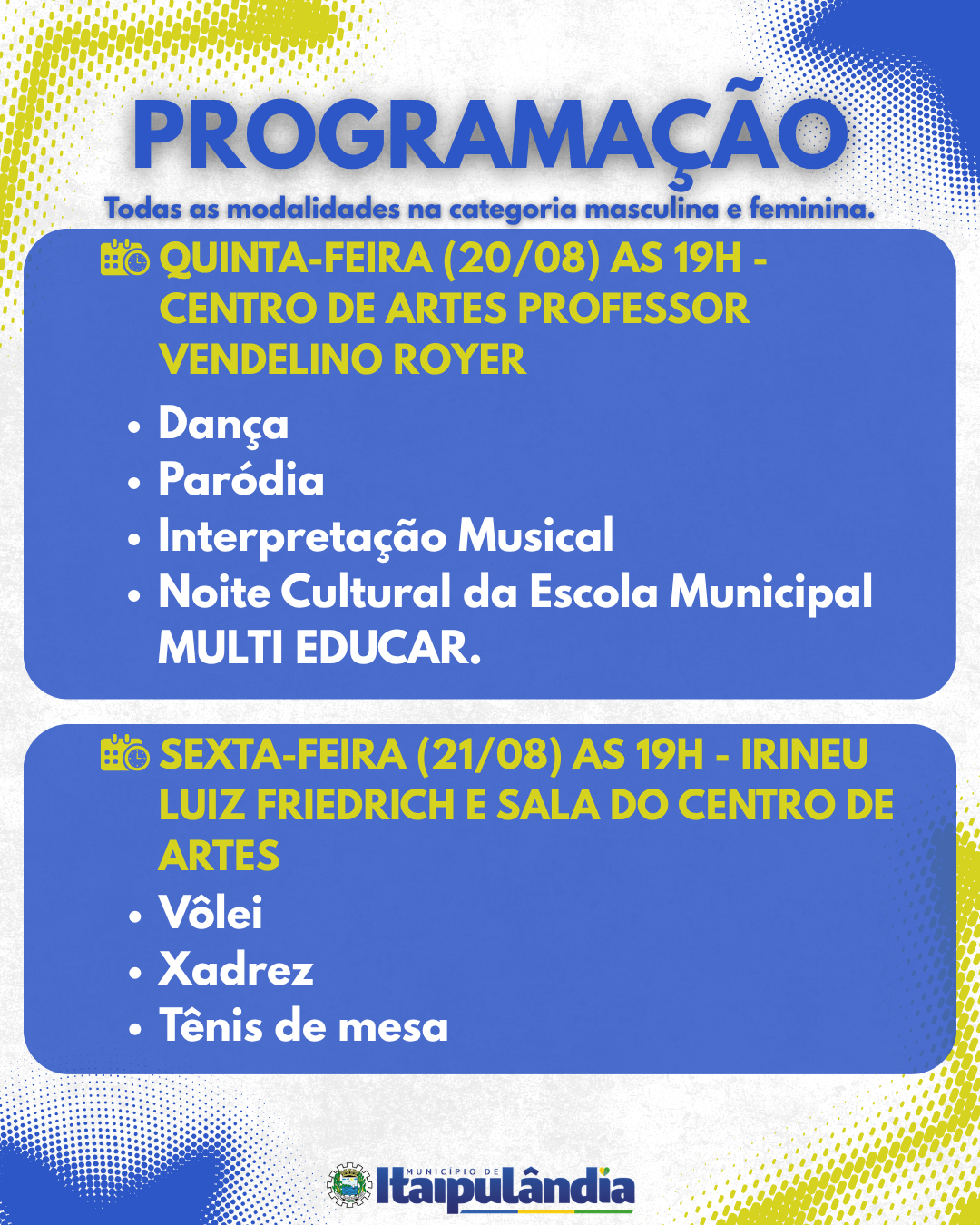 PROGRAMAÇÃO

Todas as modalidades na categoria masculina e feminina.

QUINTA-FEIRA (20/08) AS 19H - CENTRO DE ARTES PROFESSOR VENDELINO ROYER

• Dança
• Paródia
• Interpretação Musical
• Noite Cultural da Escola Municipal MULTI EDUCAR.

SEXTA-FEIRA (21/08) AS 19H - IRINEU LUIZ FRIEDRICH E SALA DO CENTRO DE ARTES

• Vôlei
• Xadrez
• Tênis de mesa

MUNICÍPIO DE Itaipulândia